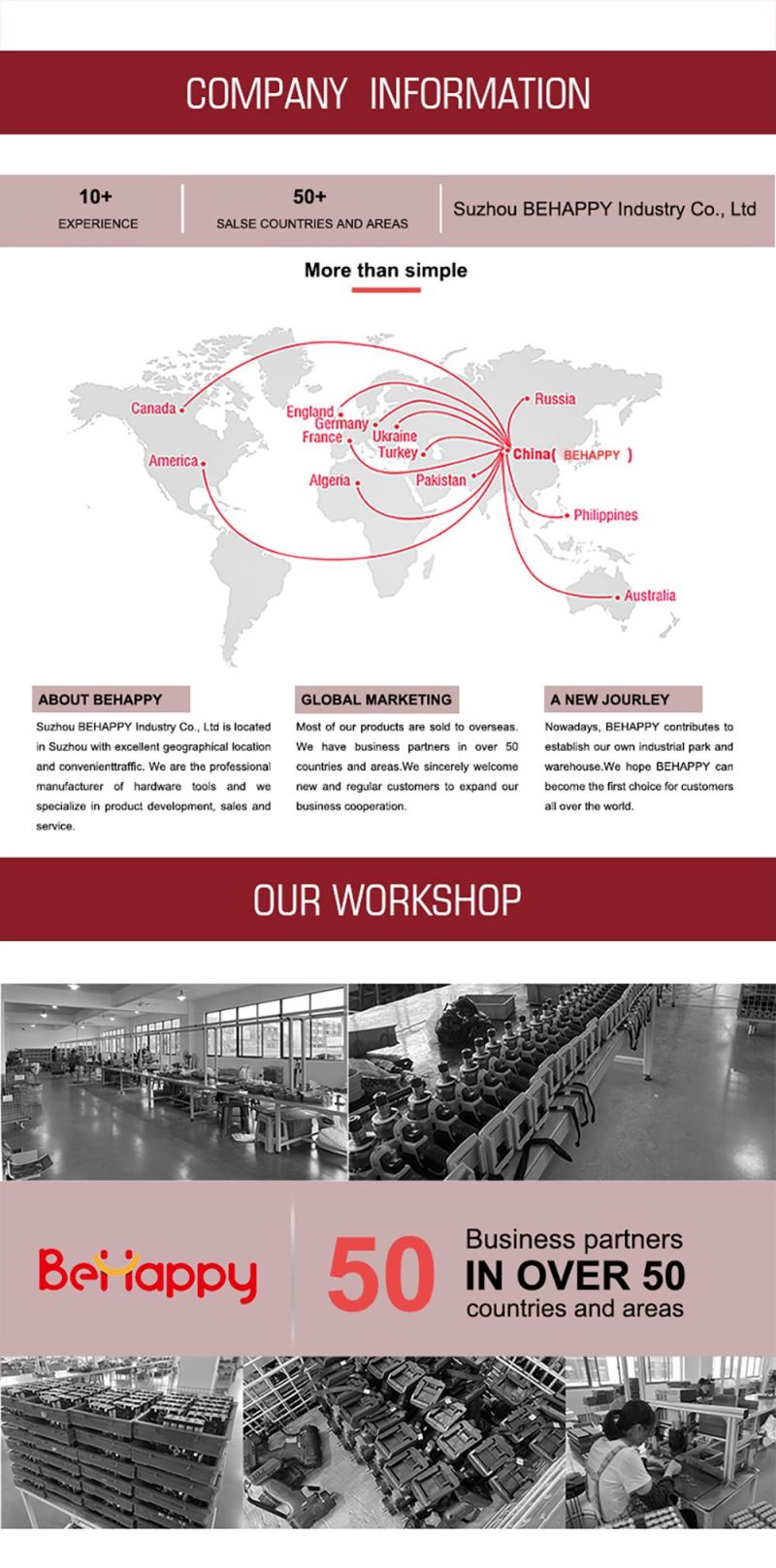 COMPANY INFORMATION

10+
EXPERIENCE

50+
SALSE COUNTRIES AND AREAS

Suzhou BEHAPPY Industry Co., Ltd

More than simple

Canada
America
England
Germany
France
Ukraine
Turkey
Algeria
Pakistan
Russia
China( BEHAPPY )
Philippines
Australia

ABOUT BEHAPPY
Suzhou BEHAPPY Industry Co., Ltd is located in Suzhou with excellent geographical location and convenienttraffic. We are the professional manufacturer of hardware tools and we specialize in product development, sales and service.

GLOBAL MARKETING
Most of our products are sold to overseas. We have business partners in over 50 countries and areas.We sincerely welcome new and regular customers to expand our business cooperation.

A NEW JOURLEY
Nowadays, BEHAPPY contributes to establish our own industrial park and warehouse.We hope BEHAPPY can become the first choice for customers all over the world.

OUR WORKSHOP

BeHappy

50

Business partners
IN OVER 50
countries and areas